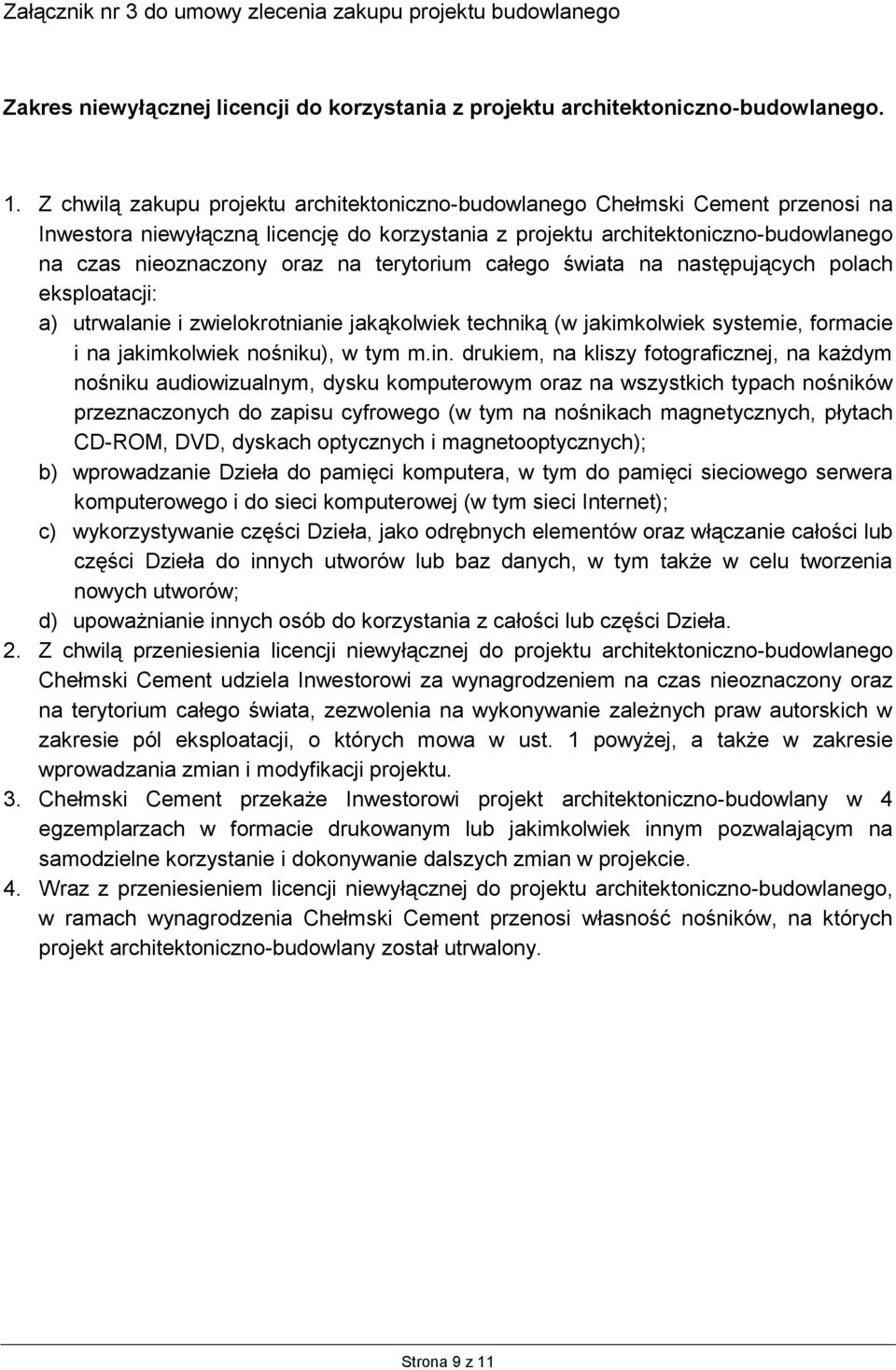 Załącznik nr 3 do umowy zlecenia zakupu projektu budowlanego

Zakres niewyłącznej licencji do korzystania z projektu architektoniczno-budowlanego.

1. Z chwilą zakupu projektu architektoniczno-budowlanego Chełmski Cement przenosi na Inwestora niewyłączną licencję do korzystania z projektu architektoniczno-budowlanego na czas nieoznaczony oraz na terytorium całego świata na następujących polach eksploatacji:
a) utrwalanie i zwielokrotnianie jakąkolwiek techniką (w jakimkolwiek systemie, formacie i na jakimkolwiek nośniku), w tym m.in. drukiem, na kliszy fotograficznej, na każdym nośniku audiowizualnym, dysku komputerowym oraz na wszystkich typach nośników przeznaczonych do zapisu cyfrowego (w tym na nośnikach magnetycznych, płytach CD-ROM, DVD, dyskach optycznych i magnetooptycznych);
b) wprowadzanie Dzieła do pamięci komputera, w tym do pamięci sieciowego serwera komputerowego i do sieci komputerowej (w tym sieci Internet);
c) wykorzystywanie części Dzieła, jako odrębnych elementów oraz włączanie całości lub części Dzieła do innych utworów lub baz danych, w tym także w celu tworzenia nowych utworów;
d) upoważnianie innych osób do korzystania z całości lub części Dzieła.
2. Z chwilą przeniesienia licencji niewyłącznej do projektu architektoniczno-budowlanego Chełmski Cement udziela Inwestorowi za wynagrodzeniem na czas nieoznaczony oraz na terytorium całego świata, zezwolenia na wykonywanie zależnych praw autorskich w zakresie pól eksploatacji, o których mowa w ust. 1 powyżej, a także w zakresie wprowadzania zmian i modyfikacji projektu.
3. Chełmski Cement przekaże Inwestorowi projekt architektoniczno-budowlany w 4 egzemplarzach w formacie drukowanym lub jakimkolwiek innym pozwalającym na samodzielne korzystanie i dokonywanie dalszych zmian w projekcie.
4. Wraz z przeniesieniem licencji niewyłącznej do projektu architektoniczno-budowlanego, w ramach wynagrodzenia Chełmski Cement przenosi własność nośników, na których projekt architektoniczno-budowlany został utrwalony.

Strona 9 z 11